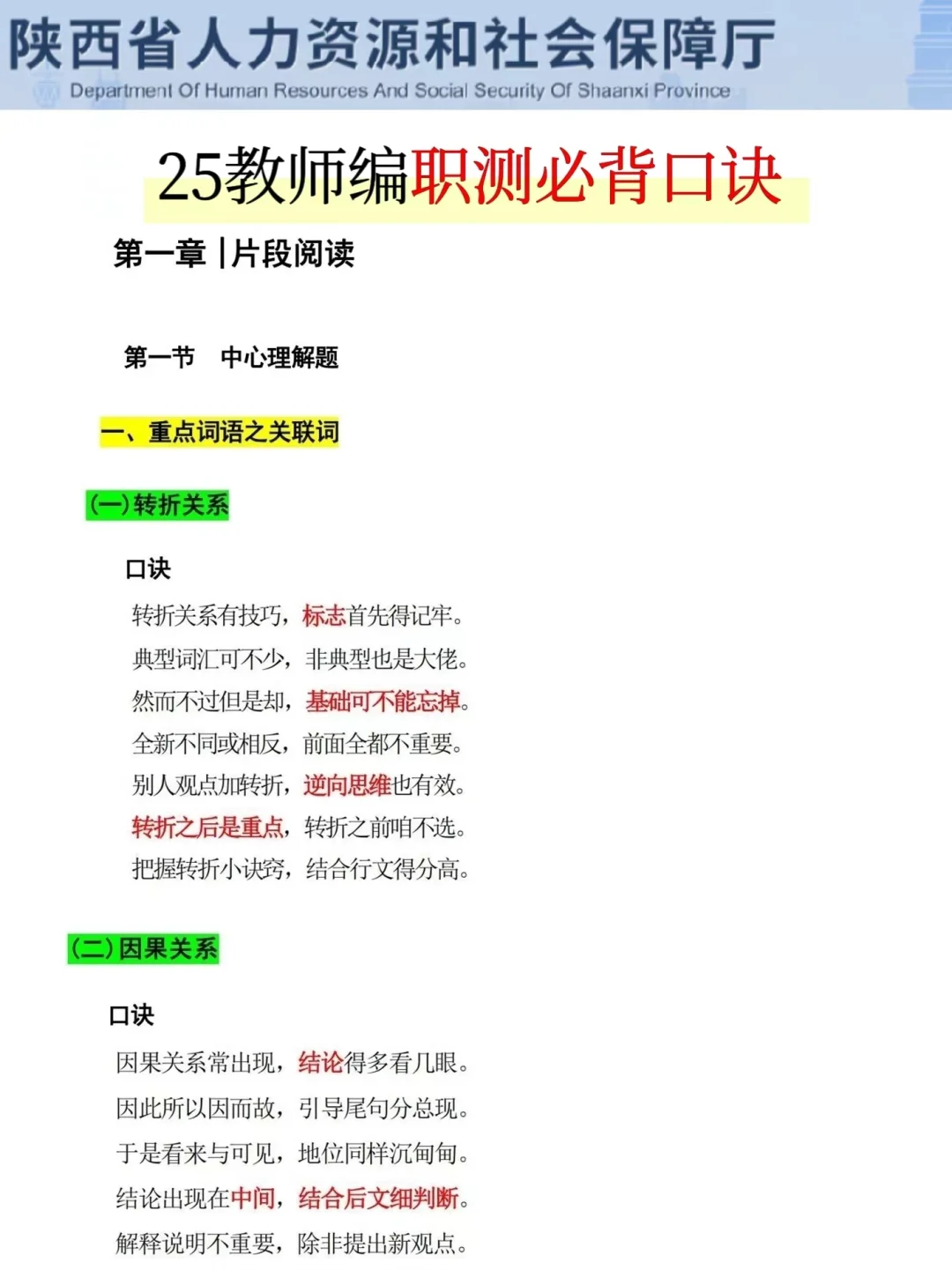 陕西省人力资源和社会保障厅
Department Of Human Resources And Social Security Of Shaanxi Province

25教师编职测必背口诀

第一章 | 片段阅读

第一节 中心理解题

一、重点词语之关联词

(一)转折关系

口诀

转折关系有技巧，标志首先得记牢。
典型词汇可不少，非典型也是大佬。
然而不过但是却，基础可不能忘掉。
全新不同或相反，前面全都不重要。
别人观点加转折，逆向思维也有效。
转折之后是重点，转折之前咱不选。
把握转折小诀窍，结合行文得分高。

(二)因果关系

口诀

因果关系常出现，结论得多看几眼。
因此所以因而故，引导尾句分总现。
于是看来与可见，地位同样沉甸甸。
结论出现在中间，结合后文细判断。
解释说明不重要，除非提出新观点。